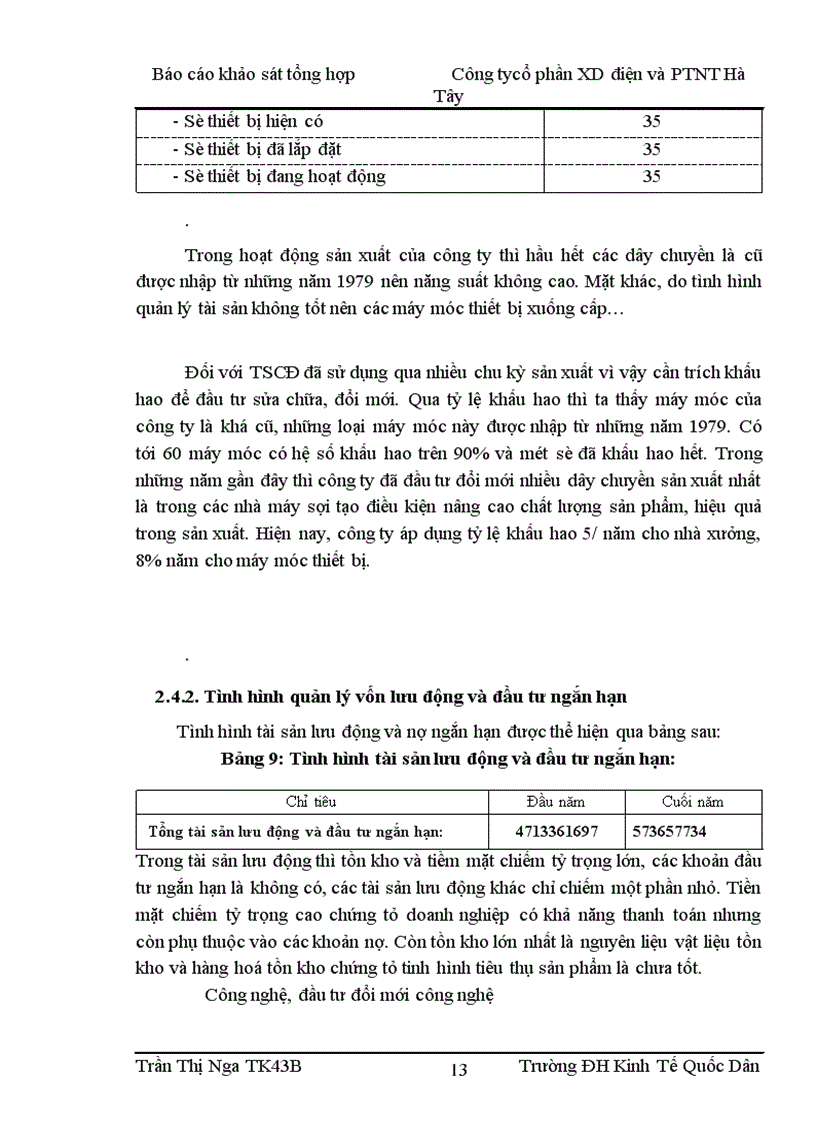 Báo cáo khảo sát tổng hợp Công tycổ phần XD điện và PTNT Hà Tây

| - Sè thiết bị hiện có | 35 |
|---|---|
| - Sè thiết bị đã lắp đặt | 35 |
| - Sè thiết bị đang hoạt động | 35 |

.

Trong hoạt động sản xuất của công ty thì hầu hết các dây chuyền là cũ được nhập từ những năm 1979 nên năng suất không cao. Mặt khác, do tình hình quản lý tài sản không tốt nên các máy móc thiết bị xuống cấp…

Đối với TSCĐ đã sử dụng qua nhiều chu kỳ sản xuất vì vậy cần trích khấu hao để đầu tư sửa chữa, đổi mới. Qua tỷ lệ khấu hao thì ta thấy máy móc của công ty là khá cũ, những loại máy móc này được nhập từ những năm 1979. Có tới 60 máy móc có hệ số khấu hao trên 90% và mét sè đã khấu hao hết. Trong những năm gần đây thì công ty đã đầu tư đổi mới nhiều dây chuyền sản xuất nhất là trong các nhà máy sợi tạo điều kiện nâng cao chất lượng sản phẩm, hiệu quả trong sản xuất. Hiện nay, công ty áp dụng tỷ lệ khấu hao 5/ năm cho nhà xưởng, 8% năm cho máy móc thiết bị.

.

2.4.2. Tình hình quản lý vốn lưu động và đầu tư ngắn hạn

Tình hình tài sản lưu động và nợ ngắn hạn được thể hiện qua bảng sau:

Bảng 9: Tình hình tài sản lưu động và đầu tư ngắn hạn:

| Chỉ tiêu | Đầu năm | Cuối năm |
|---|---|---|
| Tổng tài sản lưu động và đầu tư ngắn hạn: | 4713361697 | 573657734 |

Trong tài sản lưu động thì tồn kho và tiềm mặt chiếm tỷ trọng lớn, các khoản đầu tư ngắn hạn là không có, các tài sản lưu động khác chỉ chiếm một phần nhỏ. Tiền mặt chiếm tỷ trọng cao chứng tỏ doanh nghiệp có khả năng thanh toán nhưng còn phụ thuộc vào các khoản nợ. Còn tồn kho lớn nhất là nguyên liệu vật liệu tồn kho và hàng hoá tồn kho chứng tỏ tình hình tiêu thụ sản phẩm là chưa tốt.

Công nghệ, đầu tư đổi mới công nghệ

Trần Thị Nga TK43B 13 Trường ĐH Kinh Tế Quốc Dân